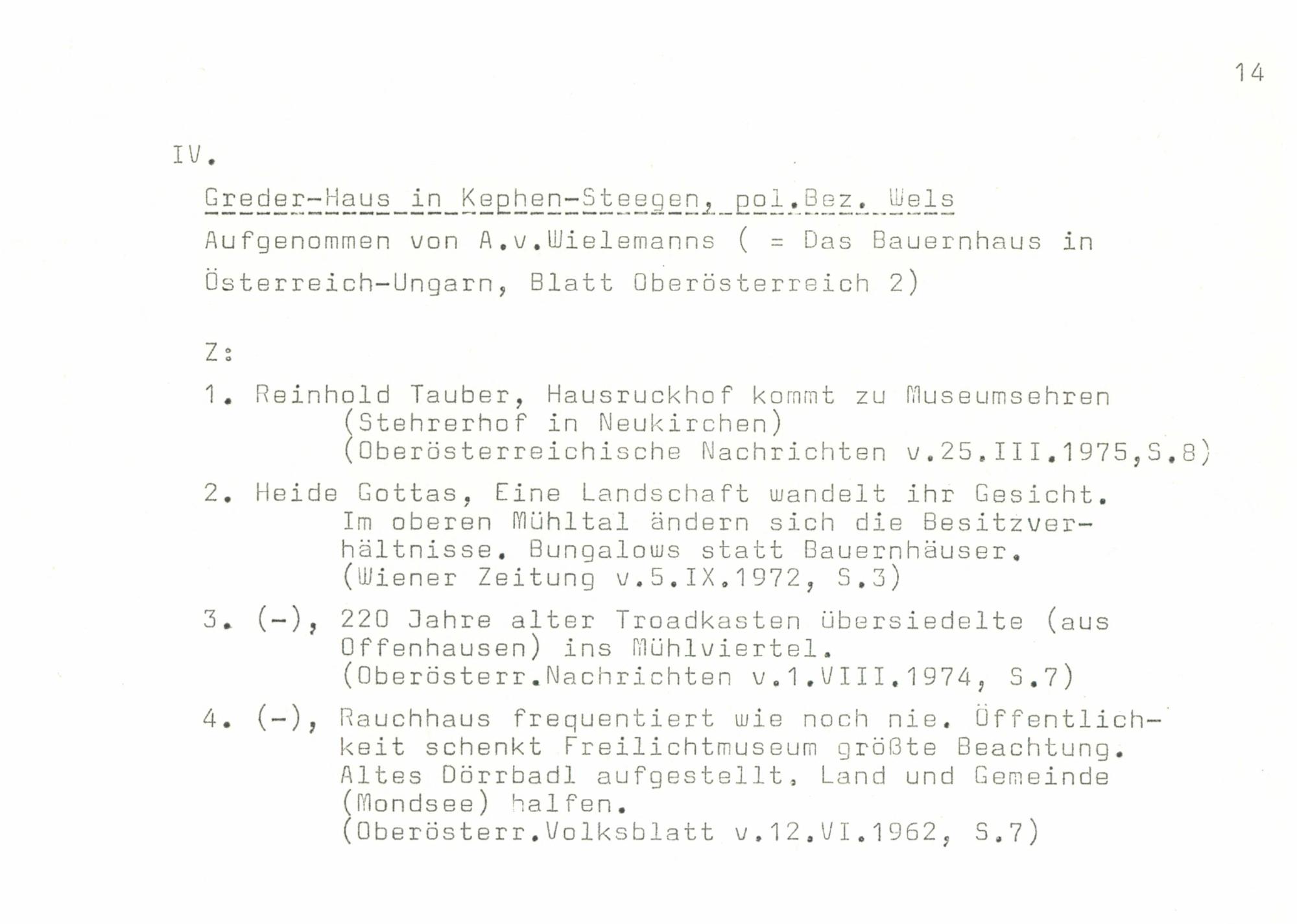 14

IV.

Greder-Haus in Kephen-Steegen, pol.Bez. Wels

Aufgenommen von A.v.Wielemanns ( = Das Bauernhaus in Österreich-Ungarn, Blatt Oberösterreich 2)

Z:

1. Reinhold Tauber, Hausruckhof kommt zu Museumsehren (Stehrerhof in Neukirchen) (Oberösterreichische Nachrichten v.25.III.1975,S.8)

2. Heide Gottas, Eine Landschaft wandelt ihr Gesicht. Im oberen Mühltal ändern sich die Besitzverhältnisse. Bungalows statt Bauernhäuser. (Wiener Zeitung v.5.IX.1972, S.3)

3. (-), 220 Jahre alter Troadkasten übersiedelte (aus Offenhausen) ins Mühlviertel. (Oberösterr.Nachrichten v.1.VIII.1974, S.7)

4. (-), Rauchhaus frequentiert wie noch nie. Öffentlichkeit schenkt Freilichtmuseum größte Beachtung. Altes Dörrbadl aufgestellt, Land und Gemeinde (Mondsee) halfen. (Oberösterr.Volksblatt v.12.VI.1962, S.7)